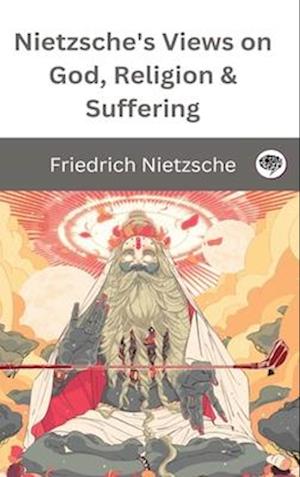 Nietzsche's Views on God, Religion & Suffering

Friedrich Nietzsche